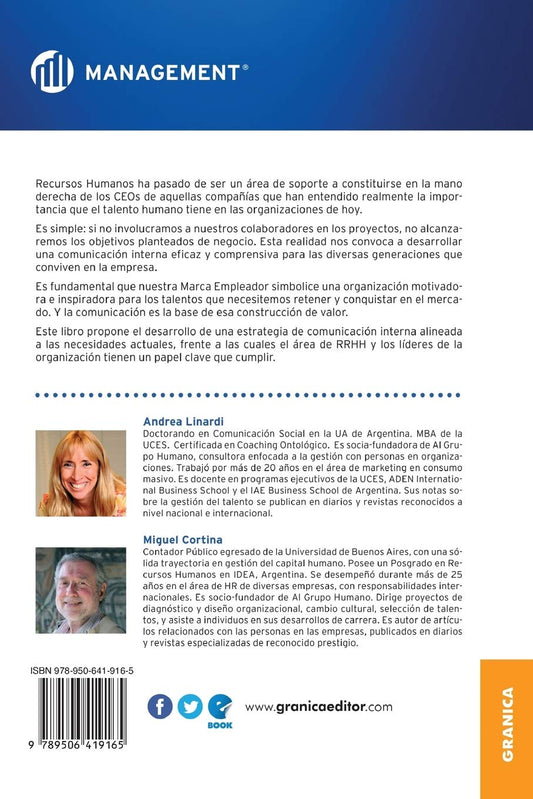 MANAGEMENT®

Recursos Humanos ha pasado de ser un área de soporte a constituirse en la mano derecha de los CEOs de aquellas compañías que han entendido realmente la importancia que el talento humano tiene en las organizaciones de hoy.

Es simple: si no involucramos a nuestros colaboradores en los proyectos, no alcanzaremos los objetivos planteados de negocio. Esta realidad nos convoca a desarrollar una comunicación interna eficaz y comprensiva para las diversas generaciones que conviven en la empresa.

Es fundamental que nuestra Marca Empleador simbolice una organización motivadora e inspiradora para los talentos que necesitemos retener y conquistar en el mercado. Y la comunicación es la base de esa construcción de valor.

Este libro propone el desarrollo de una estrategia de comunicación interna alineada a las necesidades actuales, frente a las cuales el área de RRHH y los líderes de la organización tienen un papel clave que cumplir.

Andrea Linardi
Doctorando en Comunicación Social en la UA de Argentina. MBA de la UCES. Certificada en Coaching Ontológico. Es socia-fundadora de Al Grupo Humano, consultora enfocada a la gestión con personas en organizaciones. Trabajó por más de 20 años en el área de marketing en consumo masivo. Es docente en programas ejecutivos de la UCES, ADEN International Business School y el IAE Business School de Argentina. Sus notas sobre la gestión del talento se publican en diarios y revistas reconocidos a nivel nacional e internacional.

Miguel Cortina
Contador Público egresado de la Universidad de Buenos Aires, con una sólida trayectoria en gestión del capital humano. Posee un Posgrado en Recursos Humanos en IDEA, Argentina. Se desempeñó durante más de 25 años en el área de HR de diversas empresas, con responsabilidades internacionales. Es socio-fundador de Al Grupo Humano. Dirige proyectos de diagnóstico y diseño organizacional, cambio cultural, selección de talentos, y asiste a individuos en sus desarrollos de carrera. Es autor de artículos relacionados con las personas en las empresas, publicados en diarios y revistas especializadas de reconocido prestigio.

ISBN 978-950-641-916-5

9 789506 419165

BOOK

www.granicaeditor.com

GRANICA